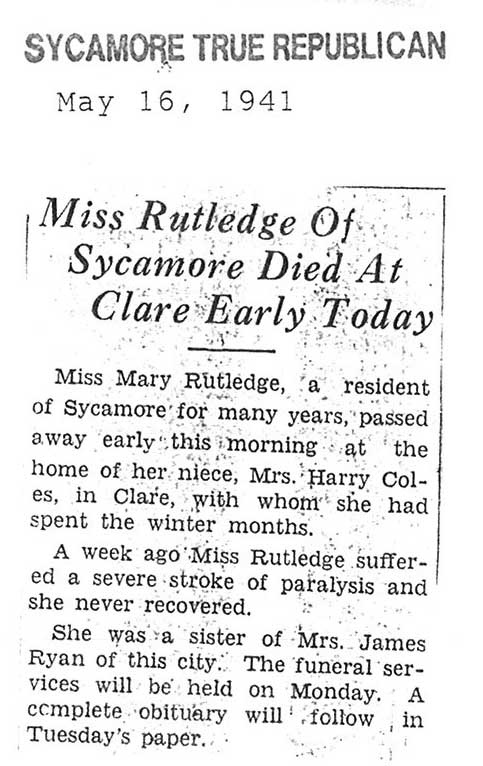 SYCAMORE TRUE REPUBLICAN

May 16, 1941

Miss Rutledge Of Sycamore Died At Clare Early Today

Miss Mary Rutledge, a resident of Sycamore for many years, passed away early this morning at the home of her niece, Mrs. Harry Coles, in Clare, with whom she had spent the winter months.

A week ago Miss Rutledge suffered a severe stroke of paralysis and she never recovered.

She was a sister of Mrs. James Ryan of this city. The funeral services will be held on Monday. A complete obituary will follow in Tuesday's paper.